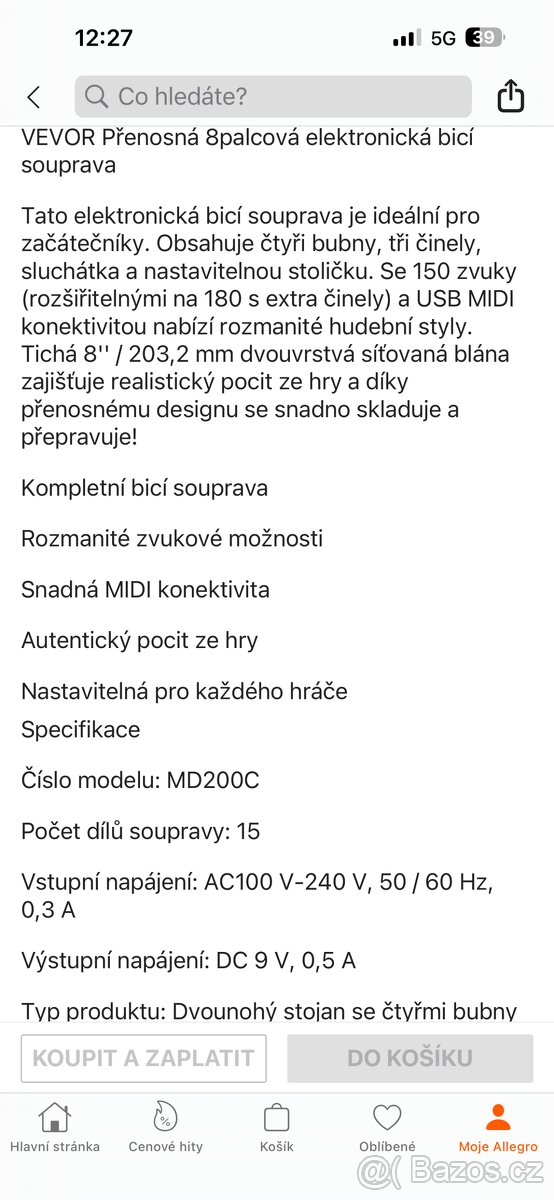 12:27
5G 39

Co hledáte?

VEVOR Přenosná 8palcová elektronická bicí souprava

Tato elektronická bicí souprava je ideální pro začátečníky. Obsahuje čtyři bubny, tři činely, sluchátka a nastavitelnou stoličku. Se 150 zvuky (rozšiřitelnými na 180 s extra činely) a USB MIDI konektivitou nabízí rozmanité hudební styly. Tichá 8'' / 203,2 mm dvouvrstvá síťovaná blána zajišťuje realistický pocit ze hry a díky přenosnému designu se snadno skladuje a přepravuje!

Kompletní bicí souprava

Rozmanité zvukové možnosti

Snadná MIDI konektivita

Autentický pocit ze hry

Nastavitelná pro každého hráče
Specifikace

Číslo modelu: MD200C

Počet dílů soupravy: 15

Vstupní napájení: AC100 V-240 V, 50 / 60 Hz, 0,3 A

Výstupní napájení: DC 9 V, 0,5 A

Typ produktu: Dvounohý stojan se čtyřmi bubny

KOUPIT A ZAPLATIT
DO KOŠÍKU

Hlavní stránka
Cenové hity
Košík
Oblíbené
Moje Allegro

Bazos.cz